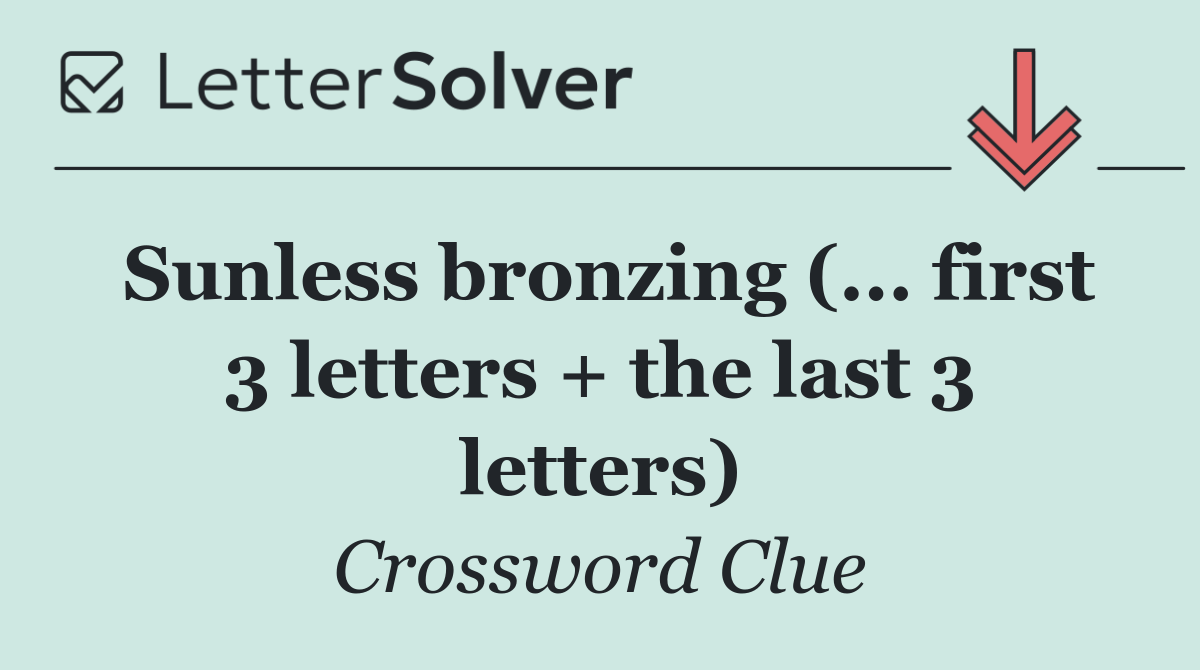 LetterSolver

Sunless bronzing (... first 3 letters + the last 3 letters)

Crossword Clue